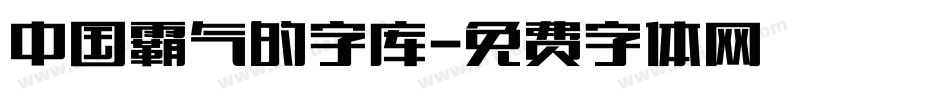 中国霸气的字库-免费字体网